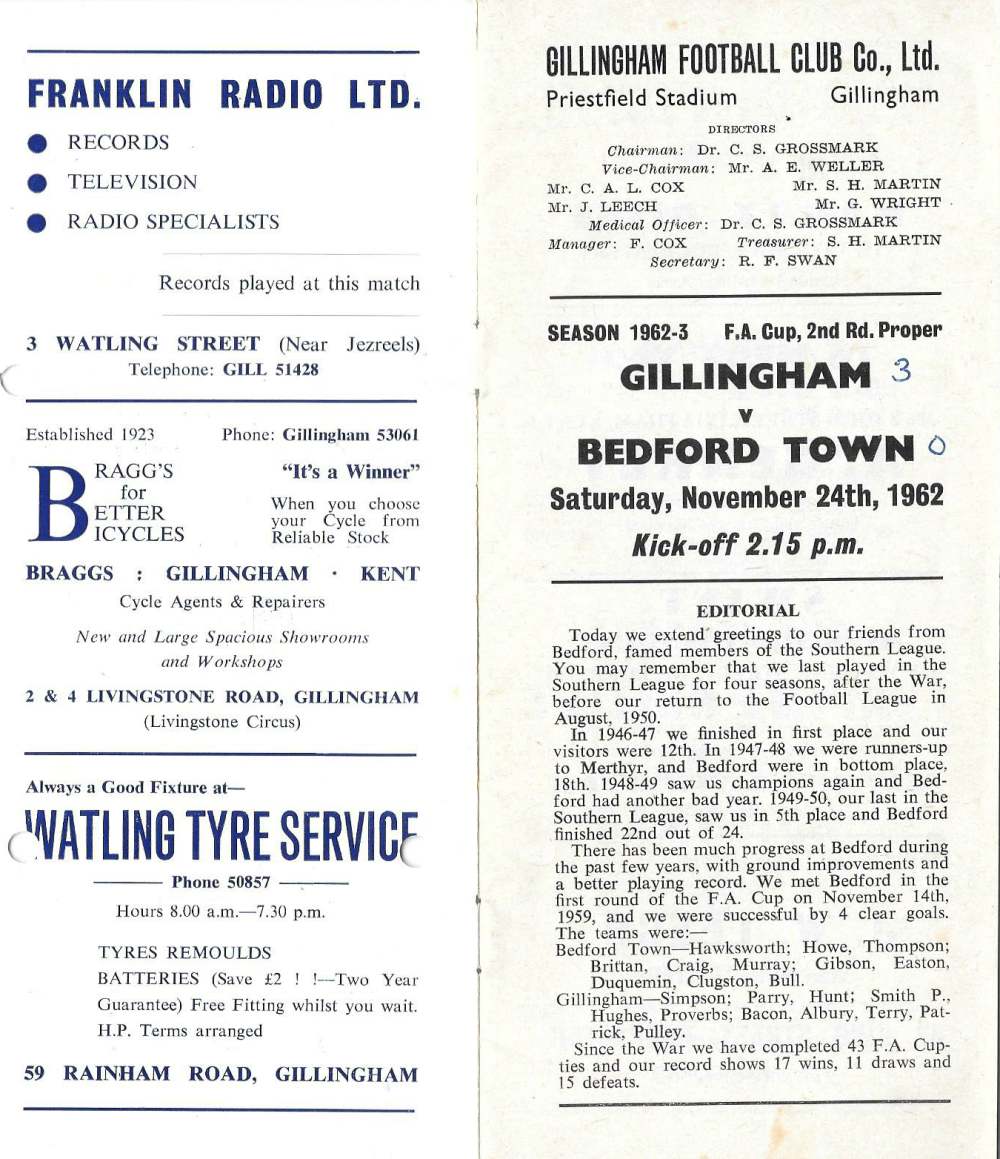 FRANKLIN RADIO LTD.

RECORDS

TELEVISION

RADIO SPECIALISTS

Records played at this match

3 WATLING STREET (Near Jezreels)
Telephone: GILL 51428

Established 1923 Phone: Gillingham 53061

BRAGG'S for BETTER BICYCLES

"It's a Winner"

When you choose your Cycle from Reliable Stock

BRAGGS : GILLINGHAM · KENT

Cycle Agents & Repairers

New and Large Spacious Showrooms and Workshops

2 & 4 LIVINGSTONE ROAD, GILLINGHAM
(Livingstone Circus)

Always a Good Fixture at—

WATLING TYRE SERVICE

Phone 50857

Hours 8.00 a.m.—7.30 p.m.

TYRES REMOULDS

BATTERIES (Save £2 ! !—Two Year Guarantee) Free Fitting whilst you wait.

H.P. Terms arranged

59 RAINHAM ROAD, GILLINGHAM

GILLINGHAM FOOTBALL CLUB Co., Ltd.

Priestfield Stadium Gillingham

DIRECTORS

Chairman: Dr. C. S. GROSSMARK
Vice-Chairman: Mr. A. E. WELLER
Mr. C. A. L. COX Mr. S. H. MARTIN
Mr. J. LEECH Mr. G. WRIGHT
Medical Officer: Dr. C. S. GROSSMARK
Manager: F. COX Treasurer: S. H. MARTIN
Secretary: R. F. SWAN

SEASON 1962-3 F.A. Cup, 2nd Rd. Proper

GILLINGHAM 3
v
BEDFORD TOWN 0

Saturday, November 24th, 1962

Kick-off 2.15 p.m.

EDITORIAL

Today we extend greetings to our friends from Bedford, famed members of the Southern League. You may remember that we last played in the Southern League for four seasons, after the War, before our return to the Football League in August, 1950.

In 1946-47 we finished in first place and our visitors were 12th. In 1947-48 we were runners-up to Merthyr, and Bedford were in bottom place, 18th. 1948-49 saw us champions again and Bedford had another bad year. 1949-50, our last in the Southern League, saw us in 5th place and Bedford finished 22nd out of 24.

There has been much progress at Bedford during the past few years, with ground improvements and a better playing record. We met Bedford in the first round of the F.A. Cup on November 14th, 1959, and we were successful by 4 clear goals. The teams were:—

Bedford Town—Hawksworth; Howe, Thompson; Brittan, Craig, Murray; Gibson, Easton, Duquemin, Clugston, Bull.

Gillingham—Simpson; Parry, Hunt; Smith P., Hughes, Proverbs; Bacon, Albury, Terry, Patrick, Pulley.

Since the War we have completed 43 F.A. Cup-ties and our record shows 17 wins, 11 draws and 15 defeats.